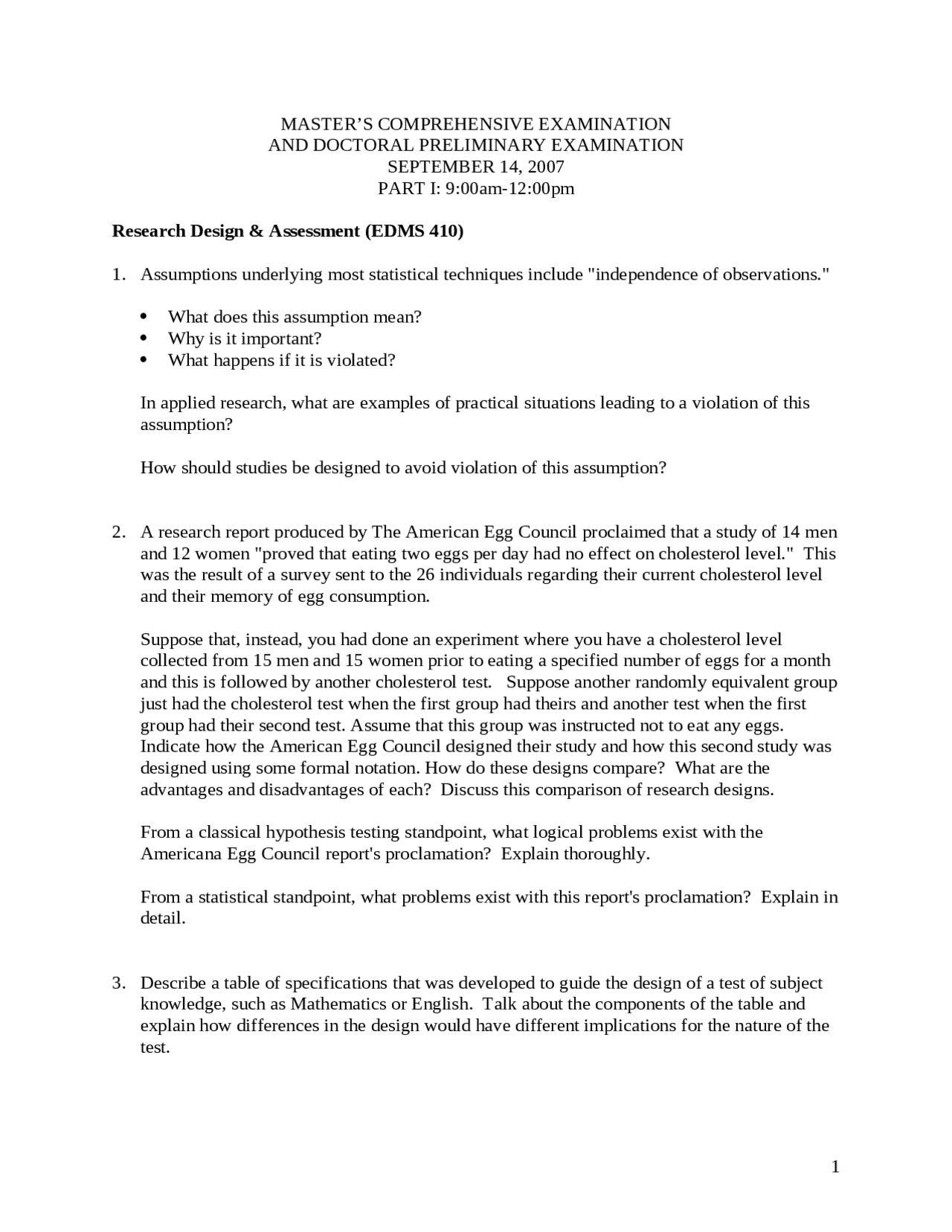 MASTER'S COMPREHENSIVE EXAMINATION
AND DOCTORAL PRELIMINARY EXAMINATION
SEPTEMBER 14, 2007
PART I: 9:00am-12:00pm

Research Design & Assessment (EDMS 410)

1. Assumptions underlying most statistical techniques include "independence of observations."

• What does this assumption mean?
• Why is it important?
• What happens if it is violated?

In applied research, what are examples of practical situations leading to a violation of this assumption?

How should studies be designed to avoid violation of this assumption?

2. A research report produced by The American Egg Council proclaimed that a study of 14 men and 12 women "proved that eating two eggs per day had no effect on cholesterol level." This was the result of a survey sent to the 26 individuals regarding their current cholesterol level and their memory of egg consumption.

Suppose that, instead, you had done an experiment where you have a cholesterol level collected from 15 men and 15 women prior to eating a specified number of eggs for a month and this is followed by another cholesterol test. Suppose another randomly equivalent group just had the cholesterol test when the first group had theirs and another test when the first group had their second test. Assume that this group was instructed not to eat any eggs. Indicate how the American Egg Council designed their study and how this second study was designed using some formal notation. How do these designs compare? What are the advantages and disadvantages of each? Discuss this comparison of research designs.

From a classical hypothesis testing standpoint, what logical problems exist with the Americana Egg Council report's proclamation? Explain thoroughly.

From a statistical standpoint, what problems exist with this report's proclamation? Explain in detail.

3. Describe a table of specifications that was developed to guide the design of a test of subject knowledge, such as Mathematics or English. Talk about the components of the table and explain how differences in the design would have different implications for the nature of the test.

1